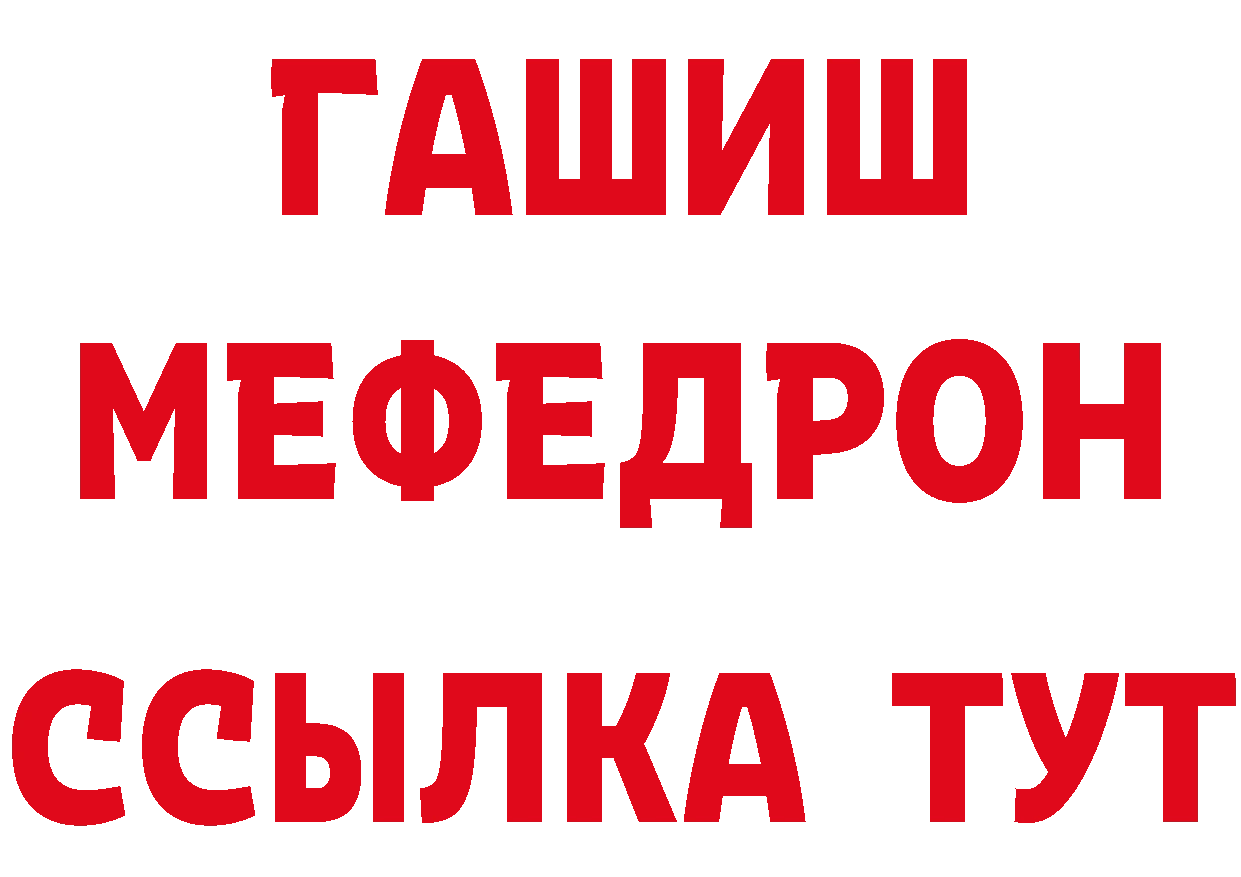 ГАШИШ
МЕФЕДРОН
ССЫЛКА ТУТ